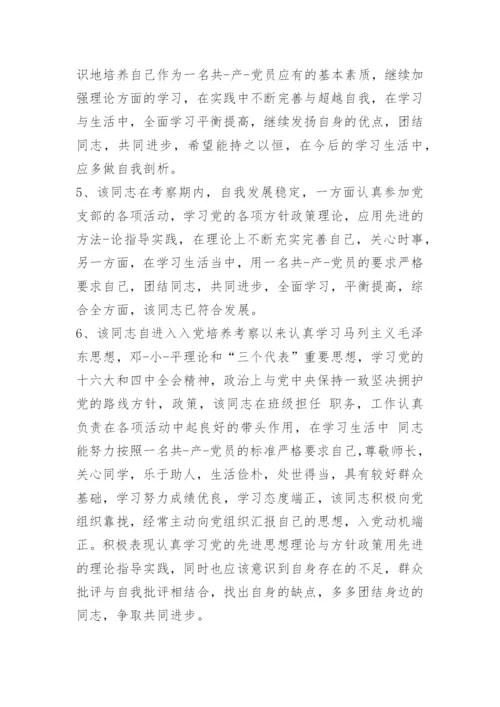 识地培养自己作为一名共-产-党员应有的基本素质，继续加强理论方面的学习，在实践中不断完善与超越自我，在学习与生活中，全面学习平衡提高，继续发扬自身的优点，团结同志，共同进步，希望能持之以恒，在今后的学习生活中，应多做自我剖析。

5、该同志在考察期内，自我发展稳定，一方面认真参加党支部的各项活动，学习党的各项方针政策理论，应用先进的方法-论指导实践，在理论上不断充实完善自己，关心时事，另一方面，在学习生活当中，用一名共-产-党员的要求严格要求自己，团结同志，共同进步，全面学习，平衡提高，综合全方面，该同志已符合发展。

6、该同志自进入入党培养考察以来认真学习马列主义毛泽东思想，邓-小-平理论和“三个代表”重要思想，学习党的十六大和四中全会精神，政治上与党中央保持一致坚决拥护党的路线方针，政策，该同志在班级担任 职务，工作认真负责在各项活动中起良好的带头作用，在学习生活中 同志能努力按照一名共-产-党员的标准严格要求自己,尊敬师长，关心同学，乐于助人，生活俭朴，处世得当，具有较好群众基础，学习努力成绩优良，学习态度端正，该同志积极向党组织靠拢，经常主动向党组织汇报自己的思想，入党动机端正。积极表现认真学习党的先进思想理论与方针政策用先进的理论指导实践，同时也应该意识到自身存在的不足，群众批评与自我批评相结合，找出自身的缺点，多多团结身边的同志，争取共同进步。